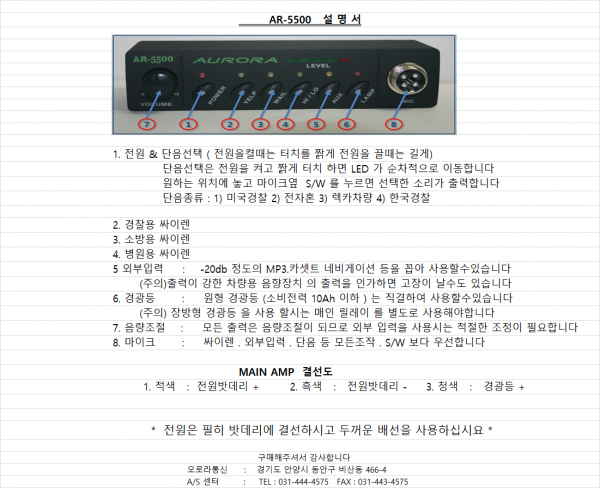 AR-5500 설 명 서

AR-5500
AURORA
LEVEL
VOLUME
POWER
YELP
WAIL
HI / LO
AUX
LAMP
MIC
7 1 2 3 4 5 6 8

1. 전원 & 단음선택 ( 전원을켤때는 터치를 짧게 전원을 끌때는 길게)
단음선택은 전원을 켜고 짧게 터치 하면 LED 가 순차적으로 이동합니다
원하는 위치에 놓고 마이크옆 S/W 를 누르면 선택한 소리가 출력합니다
단음종류 : 1) 미국경찰 2) 전자혼 3) 렉카차량 4) 한국경찰

2. 경찰용 싸이렌
3. 소방용 싸이렌
4. 병원용 싸이렌
5 외부입력 : -20db 정도의 MP3.카셋트 네비게이션 등을 꼽아 사용할수있습니다
(주의)출력이 강한 차량용 음향장치 의 출력을 인가하면 고장이 날수도 있습니다
6. 경광등 : 원형 경광등 (소비전력 10Ah 이하 ) 는 직결하여 사용할수있습니다
(주의) 장방형 경광등 을 사용 할시는 매인 릴레이 를 별도로 사용해야합니다
7. 음량조절 : 모든 출력은 음량조절이 되므로 외부 입력을 사용시는 적절한 조정이 필요합니다
8. 마이크 : 싸이렌 . 외부입력 . 단음 등 모든조작 . S/W 보다 우선합니다

MAIN AMP 결선도
1. 적색 : 전원밧데리 + 2. 흑색 : 전원밧데리 - 3. 청색 : 경광등 +

* 전원은 필히 밧데리에 결선하시고 두꺼운 배선을 사용하십시요 *

구매해주셔서 감사합니다
오로라통신 : 경기도 안양시 동안구 비산동 466-4
A/S 센터 : TEL : 031-444-4575 FAX : 031-443-4575